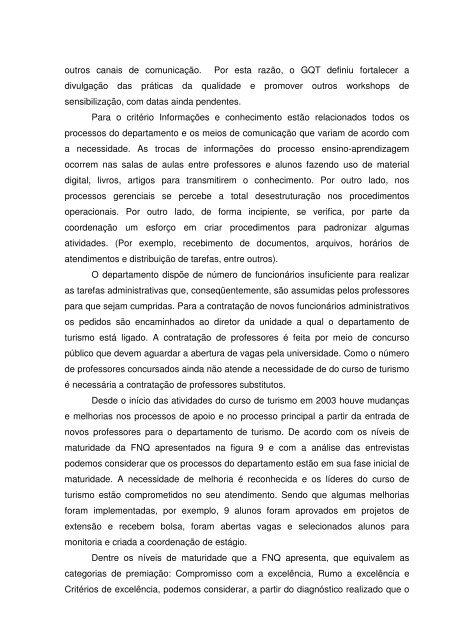 outros canais de comunicação. Por esta razão, o GQT definiu fortalecer a divulgação das práticas da qualidade e promover outros workshops de sensibilização, com datas ainda pendentes.

Para o critério Informações e conhecimento estão relacionados todos os processos do departamento e os meios de comunicação que variam de acordo com a necessidade. As trocas de informações do processo ensino-aprendizagem ocorrem nas salas de aulas entre professores e alunos fazendo uso de material digital, livros, artigos para transmitirem o conhecimento. Por outro lado, nos processos gerenciais se percebe a total desestruturação nos procedimentos operacionais. Por outro lado, de forma incipiente, se verifica, por parte da coordenação um esforço em criar procedimentos para padronizar algumas atividades. (Por exemplo, recebimento de documentos, arquivos, horários de atendimentos e distribuição de tarefas, entre outros).

O departamento dispõe de número de funcionários insuficiente para realizar as tarefas administrativas que, conseqüentemente, são assumidas pelos professores para que sejam cumpridas. Para a contratação de novos funcionários administrativos os pedidos são encaminhados ao diretor da unidade a qual o departamento de turismo está ligado. A contratação de professores é feita por meio de concurso público que devem aguardar a abertura de vagas pela universidade. Como o número de professores concursados ainda não atende a necessidade de do curso de turismo é necessária a contratação de professores substitutos.

Desde o início das atividades do curso de turismo em 2003 houve mudanças e melhorias nos processos de apoio e no processo principal a partir da entrada de novos professores para o departamento de turismo. De acordo com os níveis de maturidade da FNQ apresentados na figura 9 e com a análise das entrevistas podemos considerar que os processos do departamento estão em sua fase inicial de maturidade. A necessidade de melhoria é reconhecida e os líderes do curso de turismo estão comprometidos no seu atendimento. Sendo que algumas melhorias foram implementadas, por exemplo, 9 alunos foram aprovados em projetos de extensão e recebem bolsa, foram abertas vagas e selecionados alunos para monitoria e criada a coordenação de estágio.

Dentre os níveis de maturidade que a FNQ apresenta, que equivalem as categorias de premiação: Compromisso com a excelência, Rumo a excelência e Critérios de excelência, podemos considerar, a partir do diagnóstico realizado que o